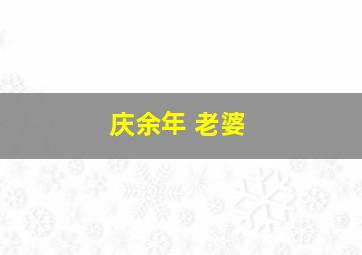 庆余年 老婆